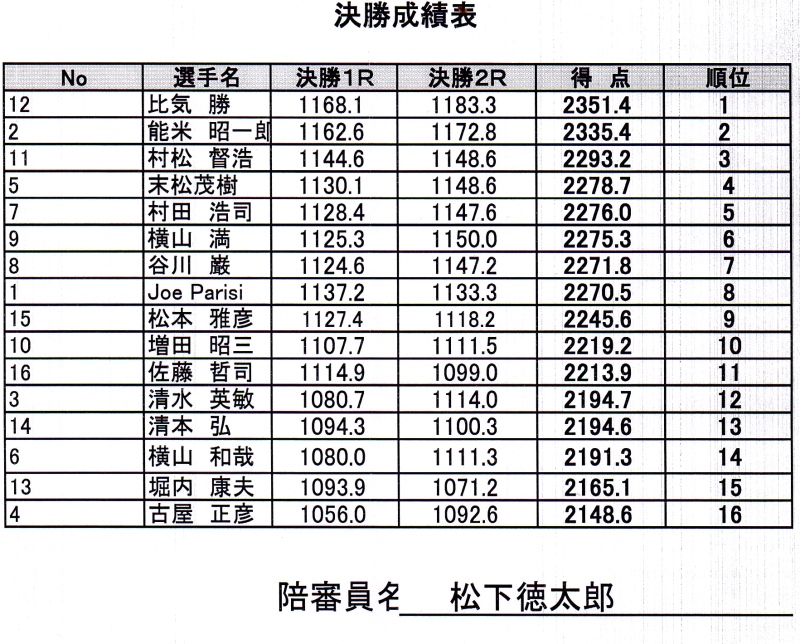 決勝成績表

| No | 選手名 | 決勝1R | 決勝2R | 得 点 | 順位 |
|---|---|---|---|---|---|
| 12 | 比気 勝 | 1168.1 | 1183.3 | 2351.4 | 1 |
| 2 | 能米 昭一郎 | 1162.6 | 1172.8 | 2335.4 | 2 |
| 11 | 村松 督浩 | 1144.6 | 1148.6 | 2293.2 | 3 |
| 5 | 末松茂樹 | 1130.1 | 1148.6 | 2278.7 | 4 |
| 7 | 村田 浩司 | 1128.4 | 1147.6 | 2276.0 | 5 |
| 9 | 横山 満 | 1125.3 | 1150.0 | 2275.3 | 6 |
| 8 | 谷川 巌 | 1124.6 | 1147.2 | 2271.8 | 7 |
| 1 | Joe Parisi | 1137.2 | 1133.3 | 2270.5 | 8 |
| 15 | 松本 雅彦 | 1127.4 | 1118.2 | 2245.6 | 9 |
| 10 | 増田 昭三 | 1107.7 | 1111.5 | 2219.2 | 10 |
| 16 | 佐藤 哲司 | 1114.9 | 1099.0 | 2213.9 | 11 |
| 3 | 清水 英敏 | 1080.7 | 1114.0 | 2194.7 | 12 |
| 14 | 清本 弘 | 1094.3 | 1100.3 | 2194.6 | 13 |
| 6 | 横山 和哉 | 1080.0 | 1111.3 | 2191.3 | 14 |
| 13 | 堀内 康夫 | 1093.9 | 1071.2 | 2165.1 | 15 |
| 4 | 古屋 正彦 | 1056.0 | 1092.6 | 2148.6 | 16 |

陪審員名 松下徳太郎